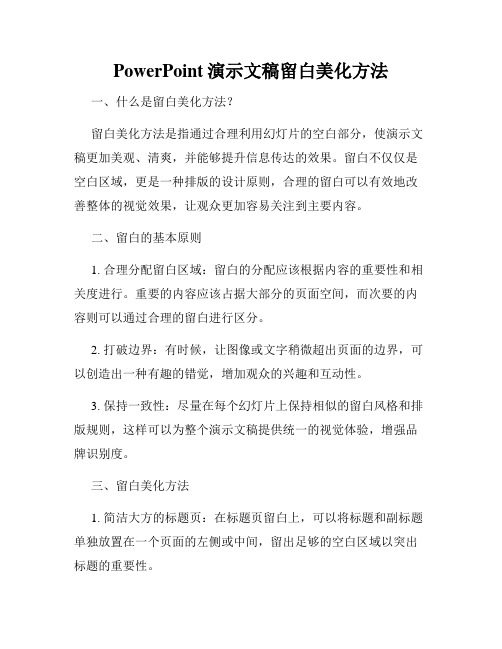 PowerPoint 演示文稿留白美化方法

一、什么是留白美化方法？

留白美化方法是指通过合理利用幻灯片的空白部分，使演示文稿更加美观、清爽，并能够提升信息传达的效果。留白不仅仅是空白区域，更是一种排版的设计原则，合理的留白可以有效地改善整体的视觉效果，让观众更加容易关注到主要内容。

二、留白的基本原则

1. 合理分配留白区域：留白的分配应该根据内容的重要性和相关度进行。重要的内容应该占据大部分的页面空间，而次要的内容则可以通过合理的留白进行区分。

2. 打破边界：有时候，让图像或文字稍微超出页面的边界，可以创造出一种有趣的错觉，增加观众的兴趣和互动性。

3. 保持一致性：尽量在每个幻灯片上保持相似的留白风格和排版规则，这样可以为整个演示文稿提供统一的视觉体验，增强品牌识别度。

三、留白美化方法

1. 简洁大方的标题页：在标题页留白上，可以将标题和副标题单独放置在一个页面的左侧或中间，留出足够的空白区域以突出标题的重要性。